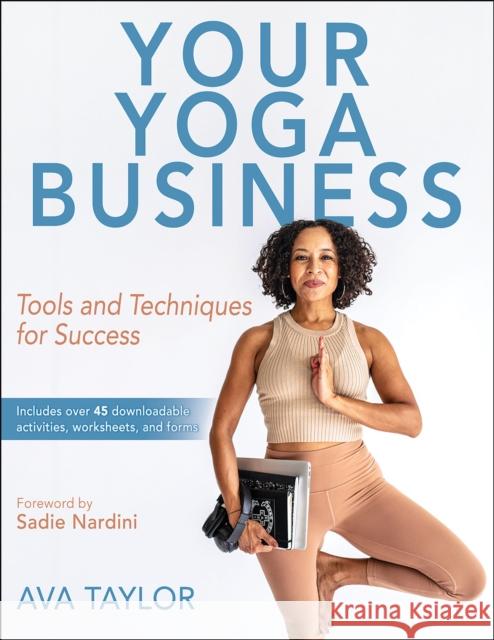 YOUR YOGA BUSINESS

Tools and Techniques for Success

Includes over 45 downloadable activities, worksheets, and forms

Foreword by
Sadie Nardini

AVA TAYLOR

Kraina Książek